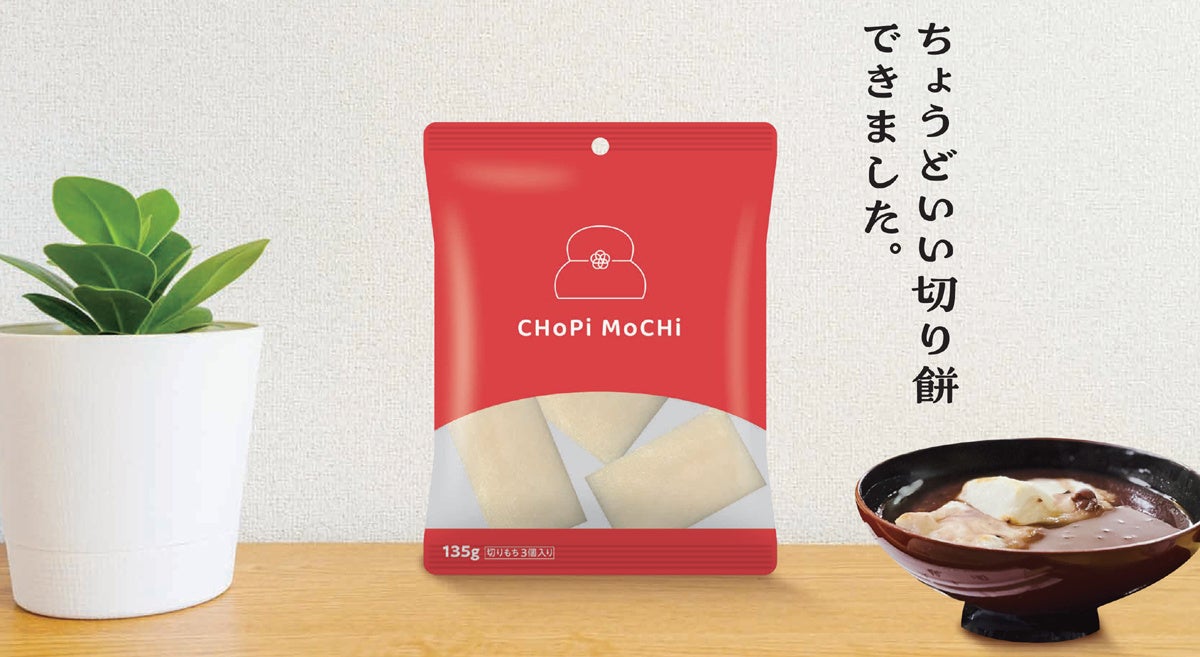 ちょうどいい切り餅
できました。

CHoPi MoCHi

135g 切りもち3個入り